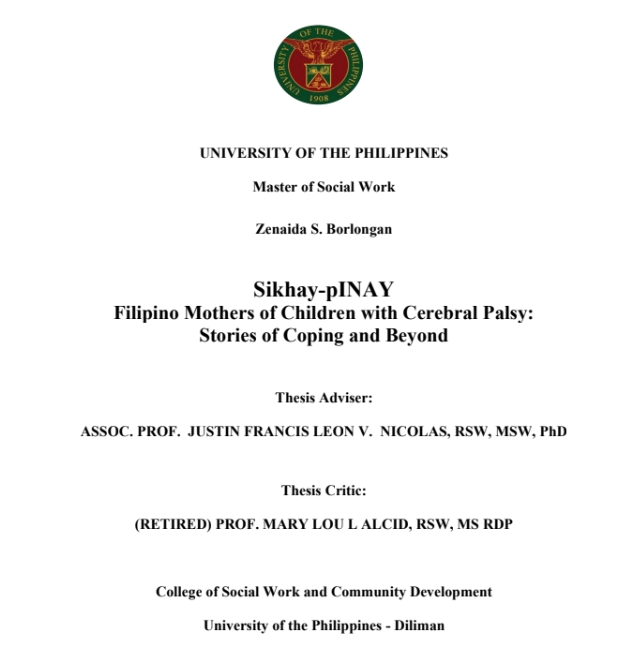 UNIVERSITY OF THE PHILIPPINES 1908

UNIVERSITY OF THE PHILIPPINES

Master of Social Work

Zenaida S. Borlongan

Sikhay-pINAY
Filipino Mothers of Children with Cerebral Palsy:
Stories of Coping and Beyond

Thesis Adviser:

ASSOC. PROF. JUSTIN FRANCIS LEON V. NICOLAS, RSW, MSW, PhD

Thesis Critic:

(RETIRED) PROF. MARY LOU L ALCID, RSW, MS RDP

College of Social Work and Community Development

University of the Philippines - Diliman